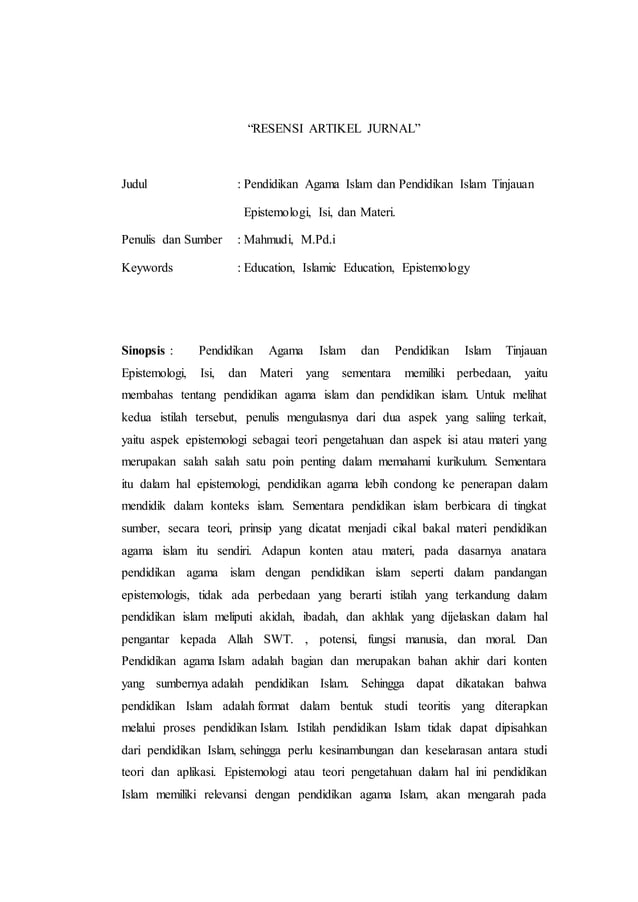 “RESENSI ARTIKEL JURNAL”

Judul : Pendidikan Agama Islam dan Pendidikan Islam Tinjauan Epistemologi, Isi, dan Materi.

Penulis dan Sumber : Mahmudi, M.Pd.i

Keywords : Education, Islamic Education, Epistemology

Sinopsis : Pendidikan Agama Islam dan Pendidikan Islam Tinjauan Epistemologi, Isi, dan Materi yang sementara memiliki perbedaan, yaitu membahas tentang pendidikan agama islam dan pendidikan islam. Untuk melihat kedua istilah tersebut, penulis mengulasnya dari dua aspek yang saliing terkait, yaitu aspek epistemologi sebagai teori pengetahuan dan aspek isi atau materi yang merupakan salah salah satu poin penting dalam memahami kurikulum. Sementara itu dalam hal epistemologi, pendidikan agama lebih condong ke penerapan dalam mendidik dalam konteks islam. Sementara pendidikan islam berbicara di tingkat sumber, secara teori, prinsip yang dicatat menjadi cikal bakal materi pendidikan agama islam itu sendiri. Adapun konten atau materi, pada dasarnya anatara pendidikan agama islam dengan pendidikan islam seperti dalam pandangan epistemologis, tidak ada perbedaan yang berarti istilah yang terkandung dalam pendidikan islam meliputi akidah, ibadah, dan akhlak yang dijelaskan dalam hal pengantar kepada Allah SWT. , potensi, fungsi manusia, dan moral. Dan Pendidikan agama Islam adalah bagian dan merupakan bahan akhir dari konten yang sumbernya adalah pendidikan Islam. Sehingga dapat dikatakan bahwa pendidikan Islam adalah format dalam bentuk studi teoritis yang diterapkan melalui proses pendidikan Islam. Istilah pendidikan Islam tidak dapat dipisahkan dari pendidikan Islam, sehingga perlu kesinambungan dan keselarasan antara studi teori dan aplikasi. Epistemologi atau teori pengetahuan dalam hal ini pendidikan Islam memiliki relevansi dengan pendidikan agama Islam, akan mengarah pada